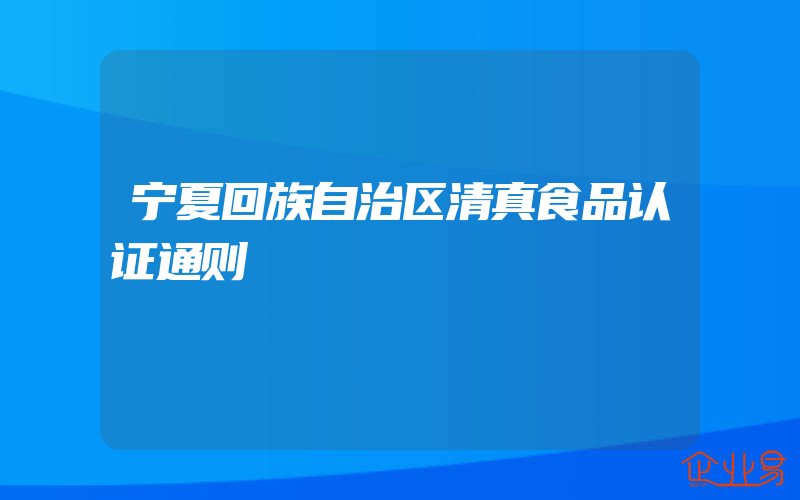 宁夏回族自治区清真食品认证通则

企业易